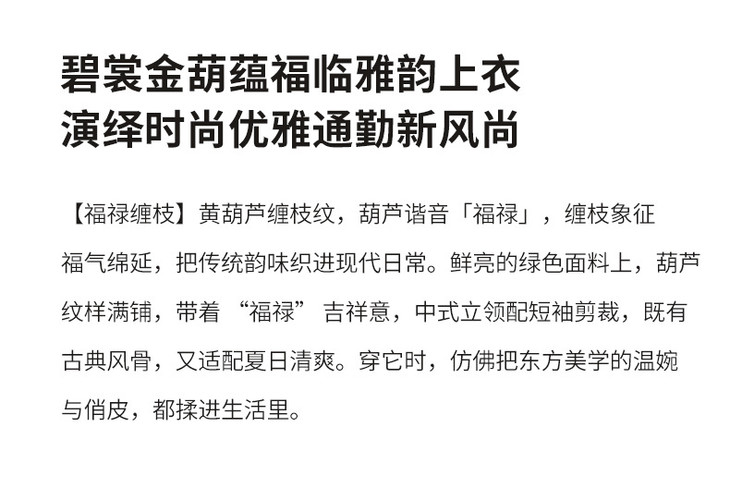 碧裳金葫蕴福临雅韵上衣
演绎时尚优雅通勤新风尚

【福禄缠枝】黄葫芦缠枝纹，葫芦谐音「福禄」，缠枝象征福气绵延，把传统韵味织进现代日常。鲜亮的绿色面料上，葫芦纹样满铺，带着“福禄”吉祥意，中式立领配短袖剪裁，既有古典风骨，又适配夏日清爽。穿它时，仿佛把东方美学的温婉与俏皮，都揉进生活里。